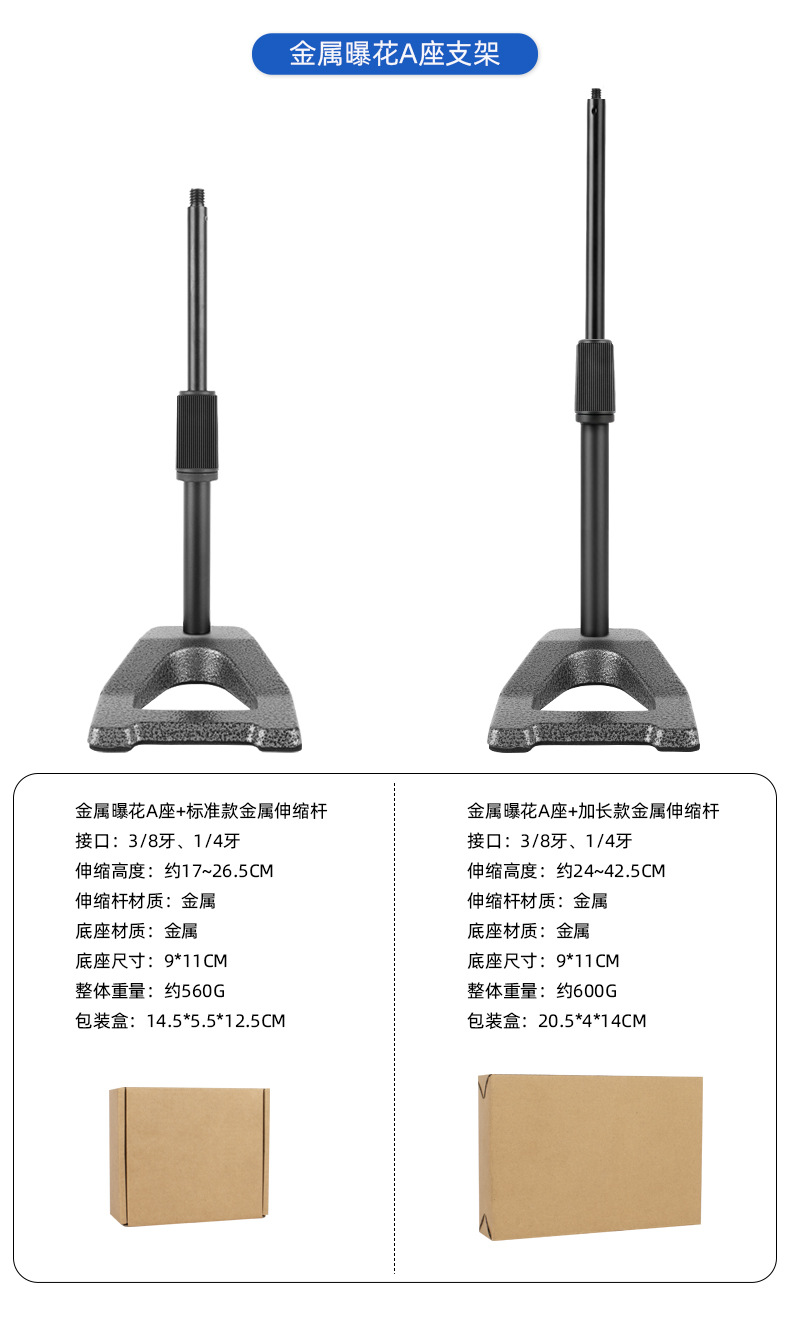 金属曝花A座支架

金属曝花A座+标准款金属伸缩杆
接口：3/8牙、1/4牙
伸缩高度：约17~26.5CM
伸缩杆材质：金属
底座材质：金属
底座尺寸：9*11CM
整体重量：约560G
包装盒：14.5*5.5*12.5CM

金属曝花A座+加长款金属伸缩杆
接口：3/8牙、1/4牙
伸缩高度：约24~42.5CM
伸缩杆材质：金属
底座材质：金属
底座尺寸：9*11CM
整体重量：约600G
包装盒：20.5*4*14CM